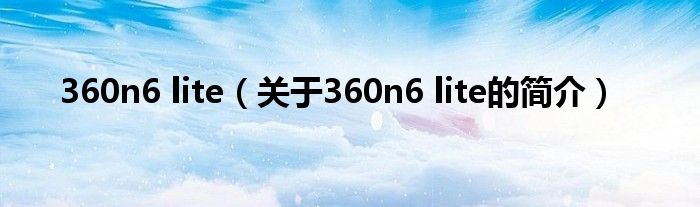 360n6 lite（关于360n6 lite的简介）